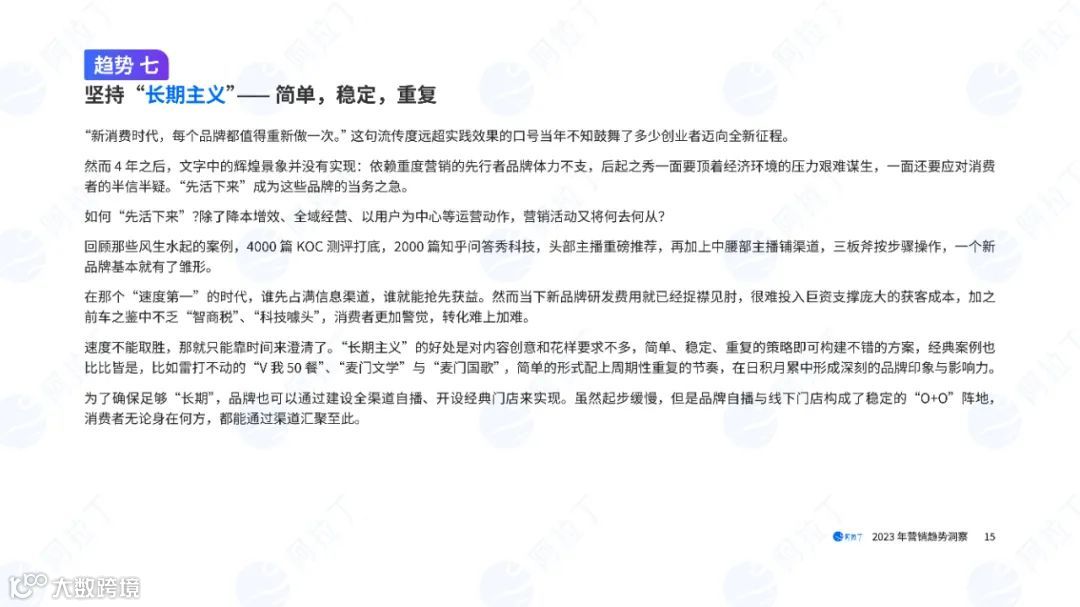 趋势 七

坚持“长期主义”—— 简单，稳定，重复

“新消费时代，每个品牌都值得重新做一次。”这句流传度远超实践效果的口号当年不知鼓舞了多少创业者迈向全新征程。

然而 4 年之后，文字中的辉煌景象并没有实现：依赖重度营销的先行者品牌体力不支，后起之秀一面要顶着经济环境的压力艰难谋生，一面还要应对消费者的半信半疑。“先活下来”成为这些品牌的当务之急。

如何“先活下来”?除了降本增效、全域经营、以用户为中心等运营动作，营销活动又将何去何从？

回顾那些风生水起的案例，4000 篇 KOC 测评打底，2000 篇知乎问答秀科技，头部主播重磅推荐，再加上中腰部主播铺渠道，三板斧按步骤操作，一个新品牌基本就有了雏形。

在那个“速度第一”的时代，谁先占满信息渠道，谁就能抢先获益。然而当下新品牌研发费用就已经捉襟见肘，很难投入巨资支撑庞大的获客成本，加之前车之鉴中不乏“智商税”、“科技噱头”，消费者更加警觉，转化难上加难。

速度不能取胜，那就只能靠时间来澄清了。“长期主义”的好处是对内容创意和花样要求不多，简单、稳定、重复的策略即可构建不错的方案，经典案例也比比皆是，比如雷打不动的“V 我 50 餐”、“麦门文学”与“麦门国歌”，简单的形式配上周期性重复的节奏，在日积月累中形成深刻的品牌印象与影响力。

为了确保足够“长期”，品牌也可以通过建设全渠道自播、开设经典门店来实现。虽然起步缓慢，但是品牌自播与线下门店构成了稳定的“O+O”阵地，消费者无论身在何方，都能通过渠道汇聚至此。

阿拉丁 2023 年营销趋势洞察 15

大数跨境